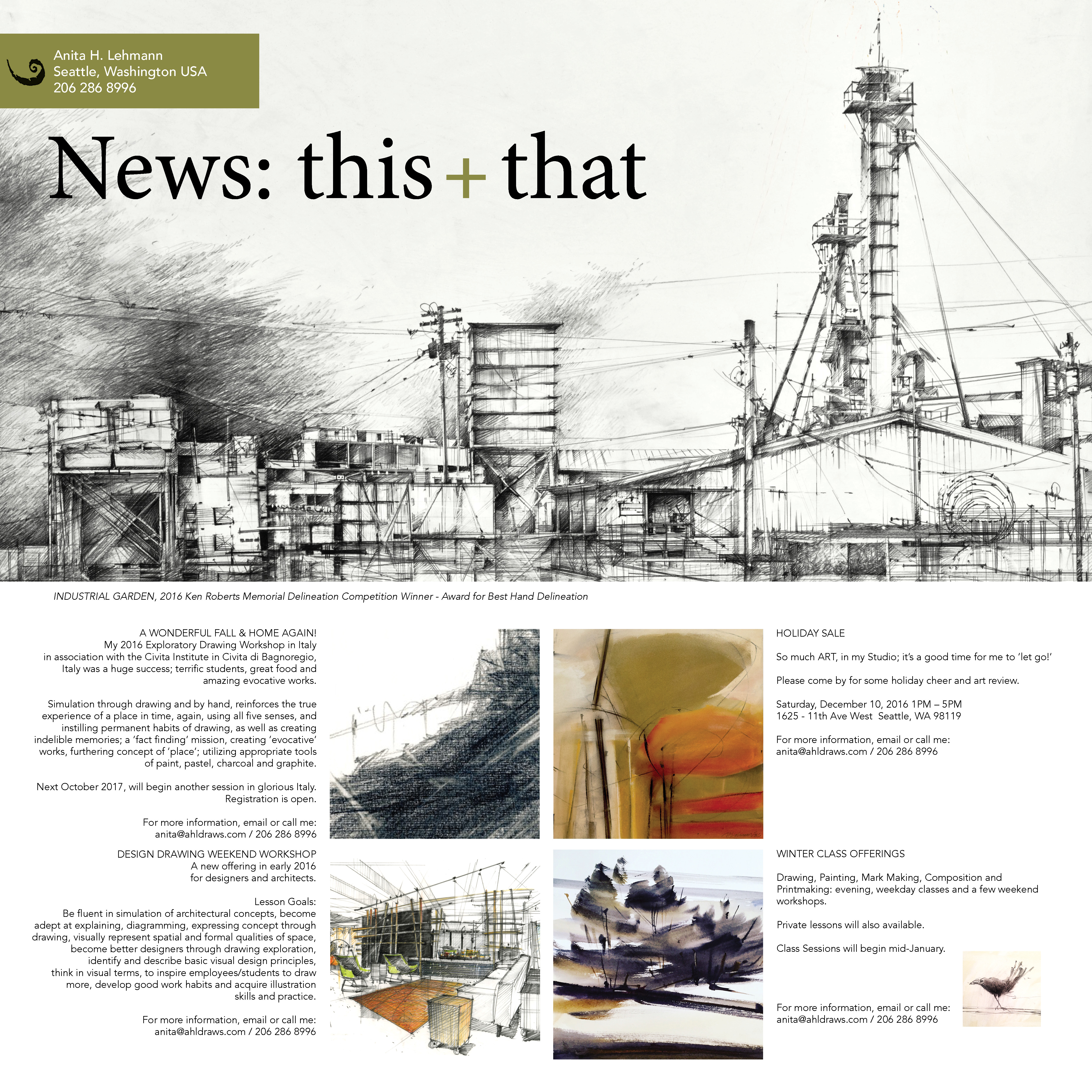 Anita H. Lehmann
Seattle, Washington USA
206 286 8996

News: this + that

INDUSTRIAL GARDEN, 2016 Ken Roberts Memorial Delineation Competition Winner - Award for Best Hand Delineation

A WONDERFUL FALL & HOME AGAIN!
My 2016 Exploratory Drawing Workshop in Italy in association with the Civita Institute in Civita di Bagnoregio, Italy was a huge success; terrific students, great food and amazing evocative works.

Simulation through drawing and by hand, reinforces the true experience of a place in time, again, using all five senses, and instilling permanent habits of drawing, as well as creating indelible memories; a 'fact finding' mission, creating 'evocative' works, furthering concept of 'place'; utilizing appropriate tools of paint, pastel, charcoal and graphite.

Next October 2017, will begin another session in glorious Italy. Registration is open.

For more information, email or call me:
anita@ahldraws.com / 206 286 8996

DESIGN DRAWING WEEKEND WORKSHOP
A new offering in early 2016
for designers and architects.

Lesson Goals:
Be fluent in simulation of architectural concepts, become adept at explaining, diagramming, expressing concept through drawing, visually represent spatial and formal qualities of space, become better designers through drawing exploration, identify and describe basic visual design principles, think in visual terms, to inspire employees/students to draw more, develop good work habits and acquire illustration skills and practice.

For more information, email or call me:
anita@ahldraws.com / 206 286 8996

HOLIDAY SALE

So much ART, in my Studio; it's a good time for me to 'let go!'

Please come by for some holiday cheer and art review.

Saturday, December 10, 2016 1PM – 5PM
1625 - 11th Ave West Seattle, WA 98119

For more information, email or call me:
anita@ahldraws.com / 206 286 8996

WINTER CLASS OFFERINGS

Drawing, Painting, Mark Making, Composition and Printmaking: evening, weekday classes and a few weekend workshops.

Private lessons will also available.

Class Sessions will begin mid-January.

For more information, email or call me:
anita@ahldraws.com / 206 286 8996